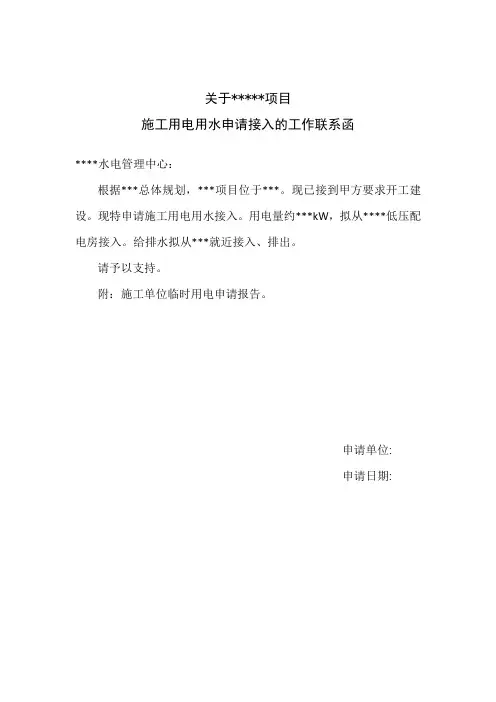 关于*****项目

施工用电用水申请接入的工作联系函

****水电管理中心：

根据***总体规划，***项目位于***。现已接到甲方要求开工建设。现特申请施工用电用水接入。用电量约***kW，拟从****低压配电房接入。给排水拟从***就近接入、排出。

请予以支持。

附：施工单位临时用电申请报告。

申请单位:

申请日期: